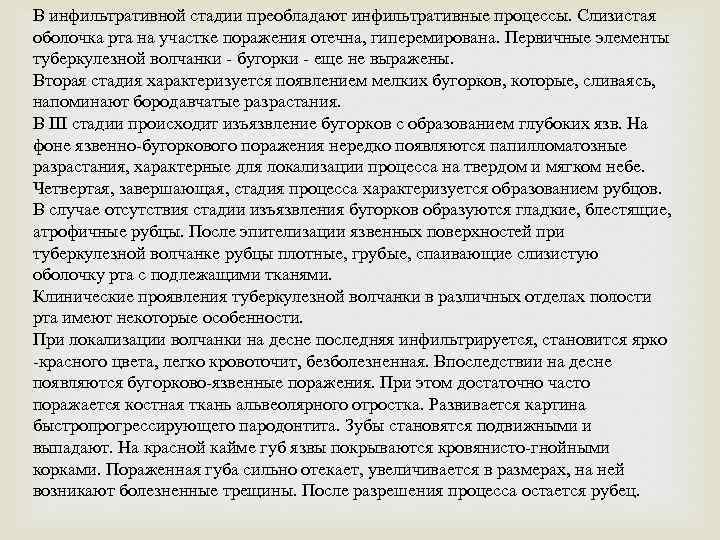 В инфильтративной стадии преобладают инфильтративные процессы. Слизистая оболочка рта на участке поражения отечна, гиперемирована. Первичные элементы туберкулезной волчанки - бугорки - еще не выражены.
Вторая стадия характеризуется появлением мелких бугорков, которые, сливаясь, напоминают бородавчатые разрастания.
В III стадии происходит изъязвление бугорков с образованием глубоких язв. На фоне язвенно-бугоркового поражения нередко появляются папилломатозные разрастания, характерные для локализации процесса на твердом и мягком небе.
Четвертая, завершающая, стадия процесса характеризуется образованием рубцов.
В случае отсутствия стадии изъязвления бугорков образуются гладкие, блестящие, атрофичные рубцы. После эпителизации язвенных поверхностей при туберкулезной волчанке рубцы плотные, грубые, спаивающие слизистую оболочку рта с подлежащими тканями.
Клинические проявления туберкулезной волчанки в различных отделах полости рта имеют некоторые особенности.
При локализации волчанки на десне последняя инфильтрируется, становится ярко -красного цвета, легко кровоточит, безболезненная. Впоследствии на десне появляются бугорково-язвенные поражения. При этом достаточно часто поражается костная ткань альвеолярного отростка. Развивается картина быстропрогрессирующего пародонтита. Зубы становятся подвижными и выпадают. На красной кайме губ язвы покрываются кровянисто-гнойными корками. Пораженная губа сильно отекает, увеличивается в размерах, на ней возникают болезненные трещины. После разрешения процесса остается рубец.